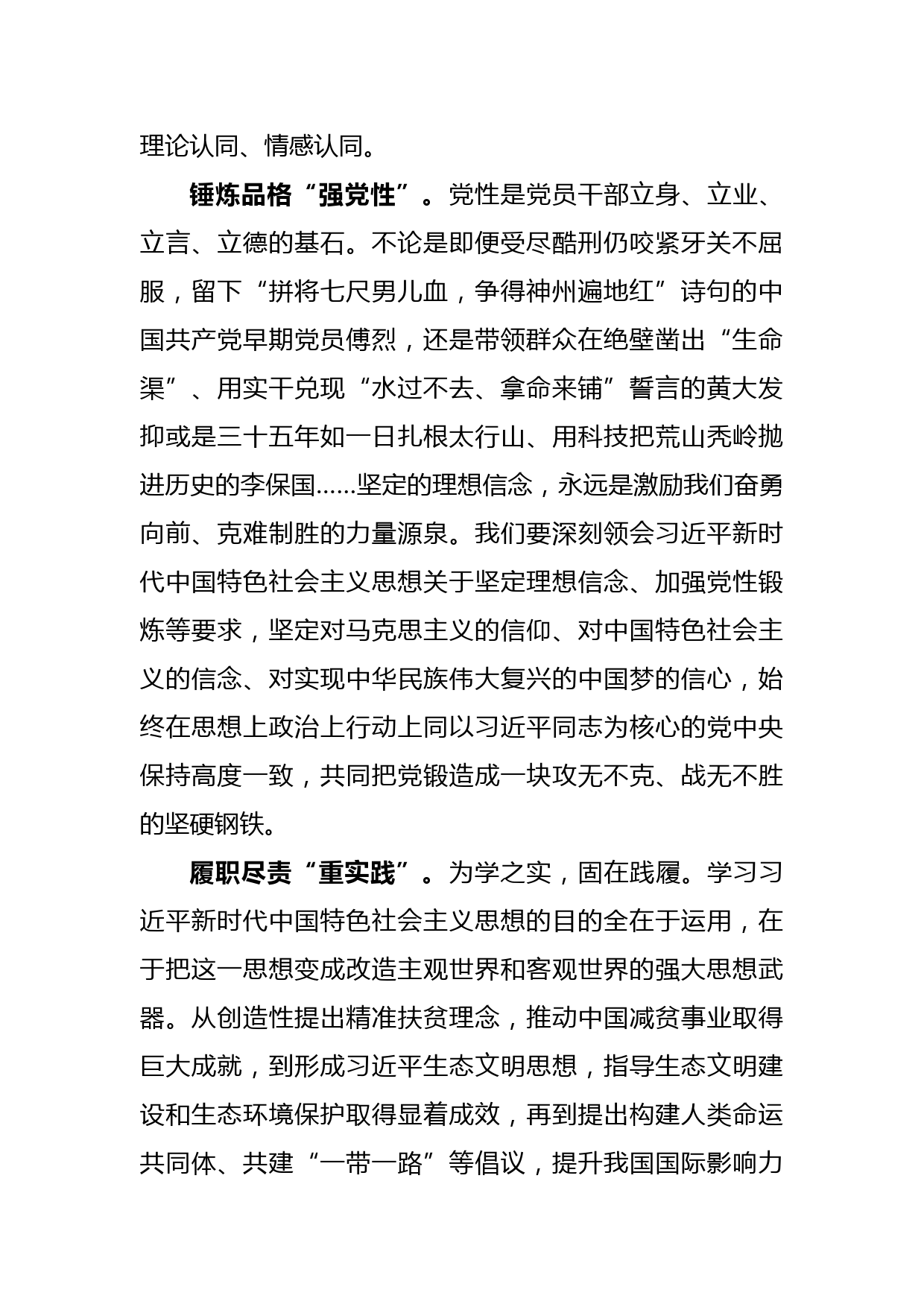 理论认同、情感认同。

锤炼品格“强党性”。党性是党员干部立身、立业、立言、立德的基石。不论是即便受尽酷刑仍咬紧牙关不屈服，留下“拼将七尺男儿血，争得神州遍地红”诗句的中国共产党早期党员傅烈，还是带领群众在绝壁凿出“生命渠”、用实干兑现“水过不去、拿命来铺”誓言的黄大发抑或是三十五年如一日扎根太行山、用科技把荒山秃岭抛进历史的李保国……坚定的理想信念，永远是激励我们奋勇向前、克难制胜的力量源泉。我们要深刻领会习近平新时代中国特色社会主义思想关于坚定理想信念、加强党性锻炼等要求，坚定对马克思主义的信仰、对中国特色社会主义的信念、对实现中华民族伟大复兴的中国梦的信心，始终在思想上政治上行动上同以习近平同志为核心的党中央保持高度一致，共同把党锻造成一块攻无不克、战无不胜的坚硬钢铁。

履职尽责“重实践”。为学之实，固在践履。学习习近平新时代中国特色社会主义思想的目的全在于运用，在于把这一思想变成改造主观世界和客观世界的强大思想武器。从创造性提出精准扶贫理念，推动中国减贫事业取得巨大成就，到形成习近平生态文明思想，指导生态文明建设和生态环境保护取得显着成效，再到提出构建人类命运共同体、共建“一带一路”等倡议，提升我国国际影响力